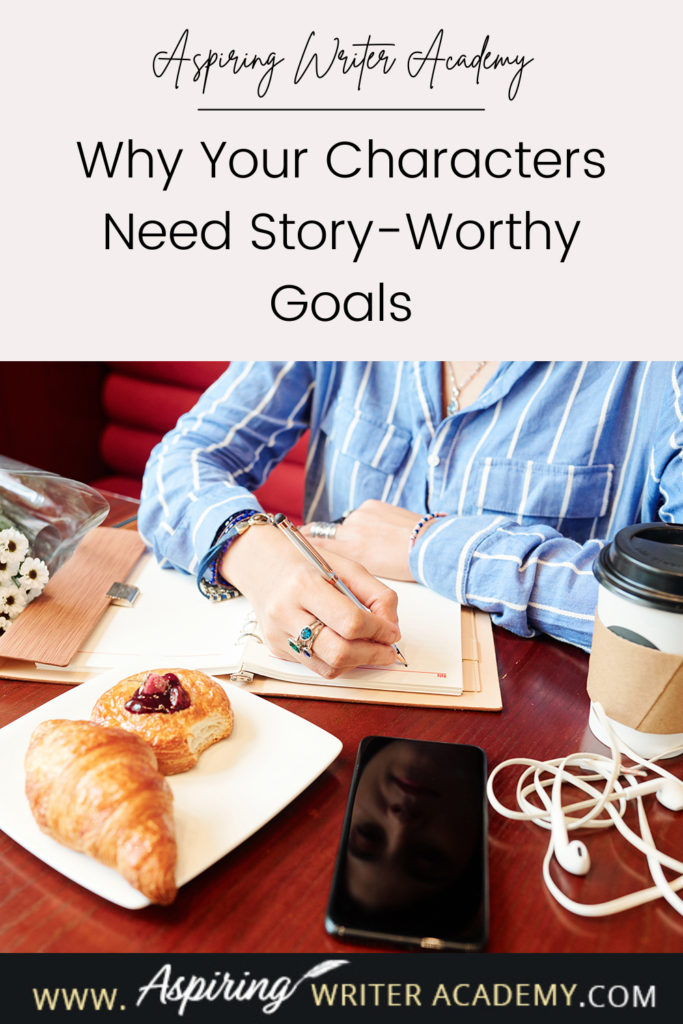 Aspiring Writer Academy

Why Your Characters Need Story-Worthy Goals

WWW. Aspiring WRITER ACADEMY.COM